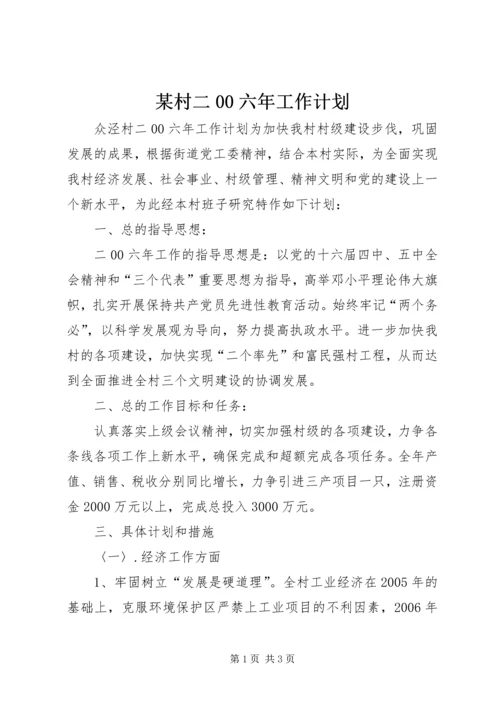 某村二00六年工作计划

众泾村二00六年工作计划为加快我村村级建设步伐，巩固发展的成果，根据街道党工委精神，结合本村实际，为全面实现我村经济发展、社会事业、村级管理、精神文明和党的建设上一个新水平，为此经本村班子研究特作如下计划：

一、总的指导思想：

二00六年工作的指导思想是：以党的十六届四中、五中全会精神和“三个代表”重要思想为指导，高举邓小平理论伟大旗帜，扎实开展保持共产党员先进性教育活动。始终牢记“两个务必”，以科学发展观为导向，努力提高执政水平。进一步加快我村的各项建设，加快实现“二个率先”和富民强村工程，从而达到全面推进全村三个文明建设的协调发展。

二、总的工作目标和任务：

认真落实上级会议精神，切实加强村级的各项建设，力争各条线各项工作上新水平，确保完成和超额完成各项任务。全年产值、销售、税收分别同比增长，力争引进三产项目一只，注册资金2000万元以上，完成总投入3000万元。

三、具体计划和措施

〈一〉.经济工作方面

1、牢固树立“发展是硬道理”。全村工业经济在2005年的基础上，克服环境保护区严禁上工业项目的不利因素，2006年

第1页 共3页